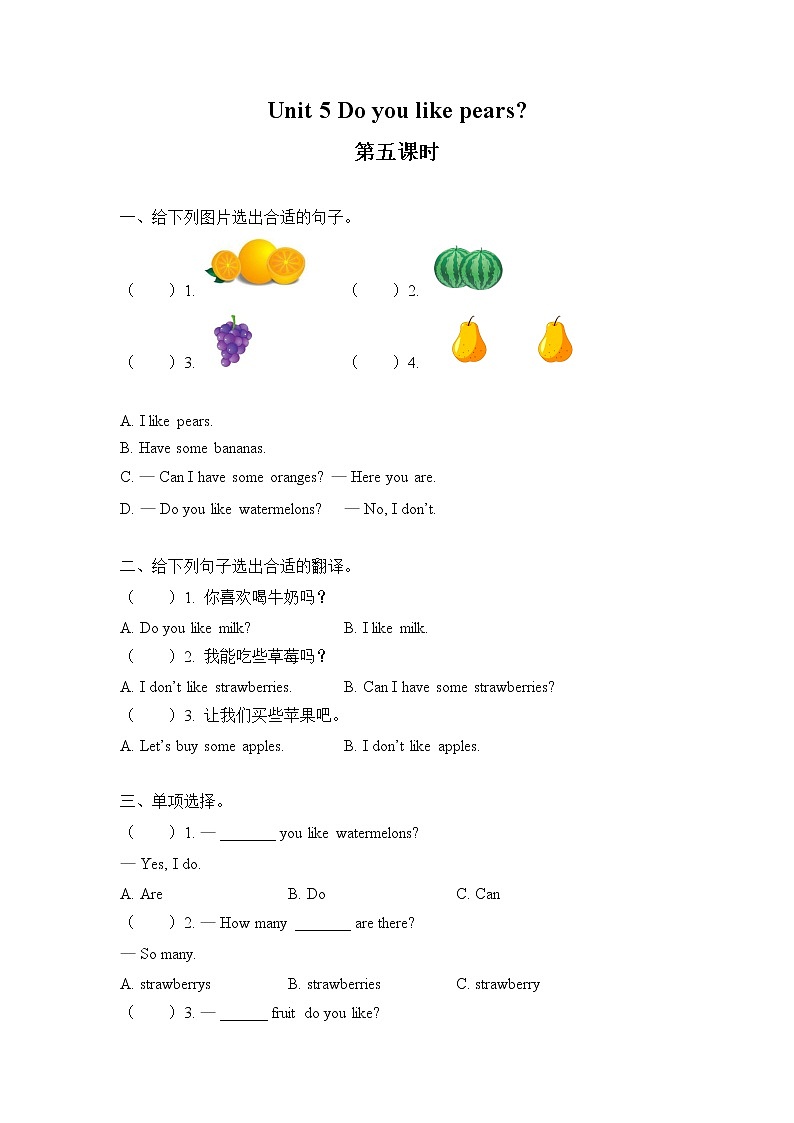 Unit 5 Do you like pears?

第五课时

一、给下列图片选出合适的句子。

（　　）1.　　　　（　　）2.

（　　）3.　　　　（　　）4.

A. I like pears.

B. Have some bananas.

C. — Can I have some oranges? — Here you are.

D. — Do you like watermelons? — No, I don't.

二、给下列句子选出合适的翻译。

（　　）1. 你喜欢喝牛奶吗？

A. Do you like milk?　　B. I like milk.

（　　）2. 我能吃些草莓吗？

A. I don't like strawberries.　　B. Can I have some strawberries?

（　　）3. 让我们买些苹果吧。

A. Let's buy some apples.　　B. I don't like apples.

三、单项选择。

（　　）1. — _______ you like watermelons?

— Yes, I do.

A. Are　　B. Do　　C. Can

（　　）2. — How many _______ are there?

— So many.

A. strawberrys　　B. strawberries　　C. strawberry

（　　）3. — ______ fruit do you like?